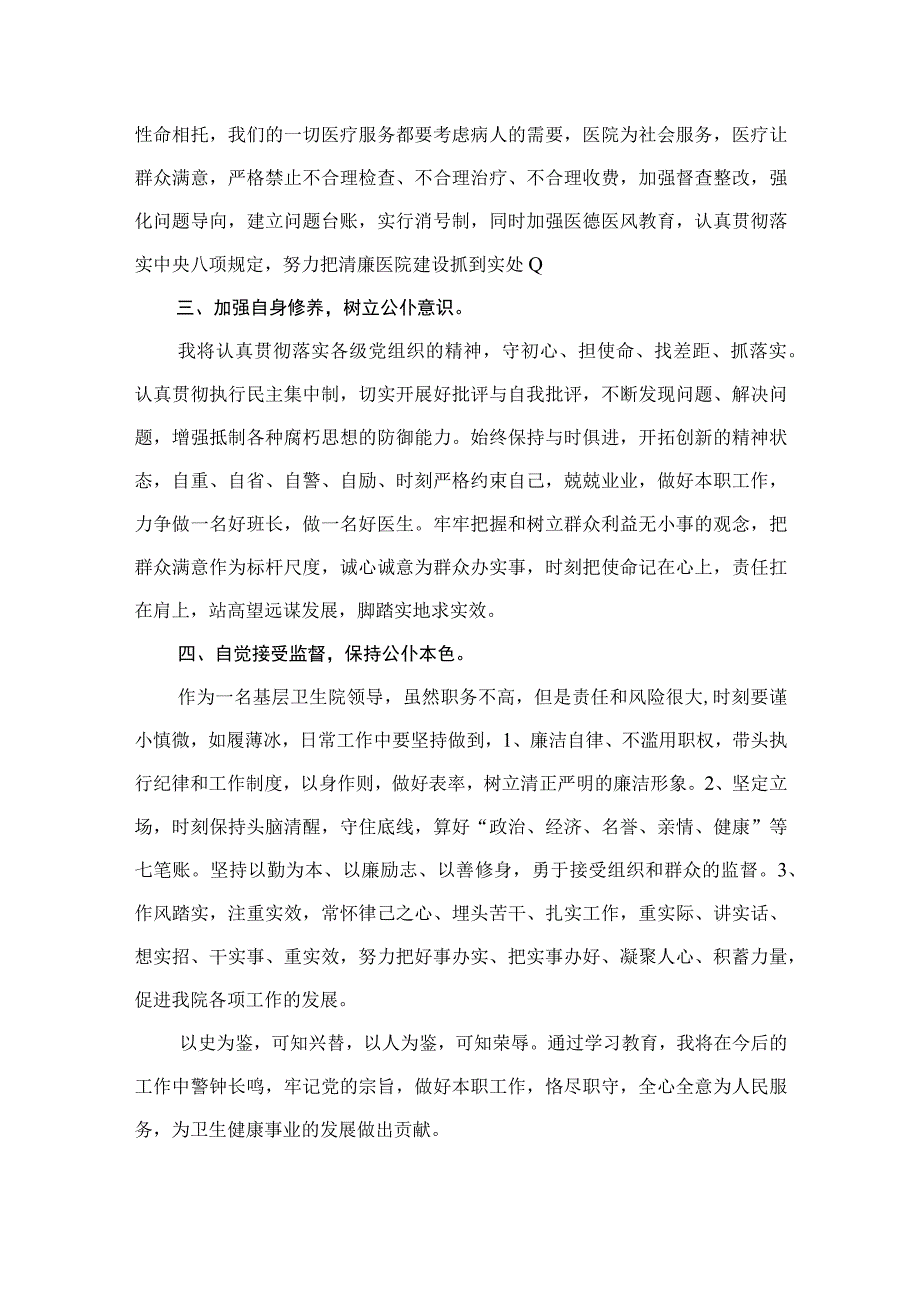 性命相托，我们的一切医疗服务都要考虑病人的需要，医院为社会服务，医疗让群众满意，严格禁止不合理检查、不合理治疗、不合理收费，加强督查整改，强化问题导向，建立问题台账，实行消号制，同时加强医德医风教育，认真贯彻落实中央八项规定，努力把清廉医院建设抓到实处Q

三、加强自身修养，树立公仆意识。

我将认真贯彻落实各级党组织的精神，守初心、担使命、找差距、抓落实。认真贯彻执行民主集中制，切实开展好批评与自我批评，不断发现问题、解决问题，增强抵制各种腐朽思想的防御能力。始终保持与时俱进，开拓创新的精神状态，自重、自省、自警、自励、时刻严格约束自己，兢兢业业，做好本职工作，力争做一名好班长，做一名好医生。牢牢把握和树立群众利益无小事的观念，把群众满意作为标杆尺度，诚心诚意为群众办实事，时刻把使命记在心上，责任扛在肩上，站高望远谋发展，脚踏实地求实效。

四、自觉接受监督，保持公仆本色。

作为一名基层卫生院领导，虽然职务不高，但是责任和风险很大,时刻要谨小慎微，如履薄冰，日常工作中要坚持做到，1、廉洁自律、不滥用职权，带头执行纪律和工作制度，以身作则，做好表率，树立清正严明的廉洁形象。2、坚定立场，时刻保持头脑清醒，守住底线，算好“政治、经济、名誉、亲情、健康”等七笔账。坚持以勤为本、以廉励志、以善修身，勇于接受组织和群众的监督。3、作风踏实，注重实效，常怀律己之心、埋头苦干、扎实工作，重实际、讲实话、想实招、干实事、重实效，努力把好事办实、把实事办好、凝聚人心、积蓄力量，促进我院各项工作的发展。

以史为鉴，可知兴替，以人为鉴，可知荣辱。通过学习教育，我将在今后的工作中警钟长鸣，牢记党的宗旨，做好本职工作，恪尽职守，全心全意为人民服务，为卫生健康事业的发展做出贡献。